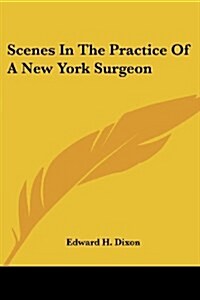 Scenes In The Practice Of A New York Surgeon

Edward H. Dixon